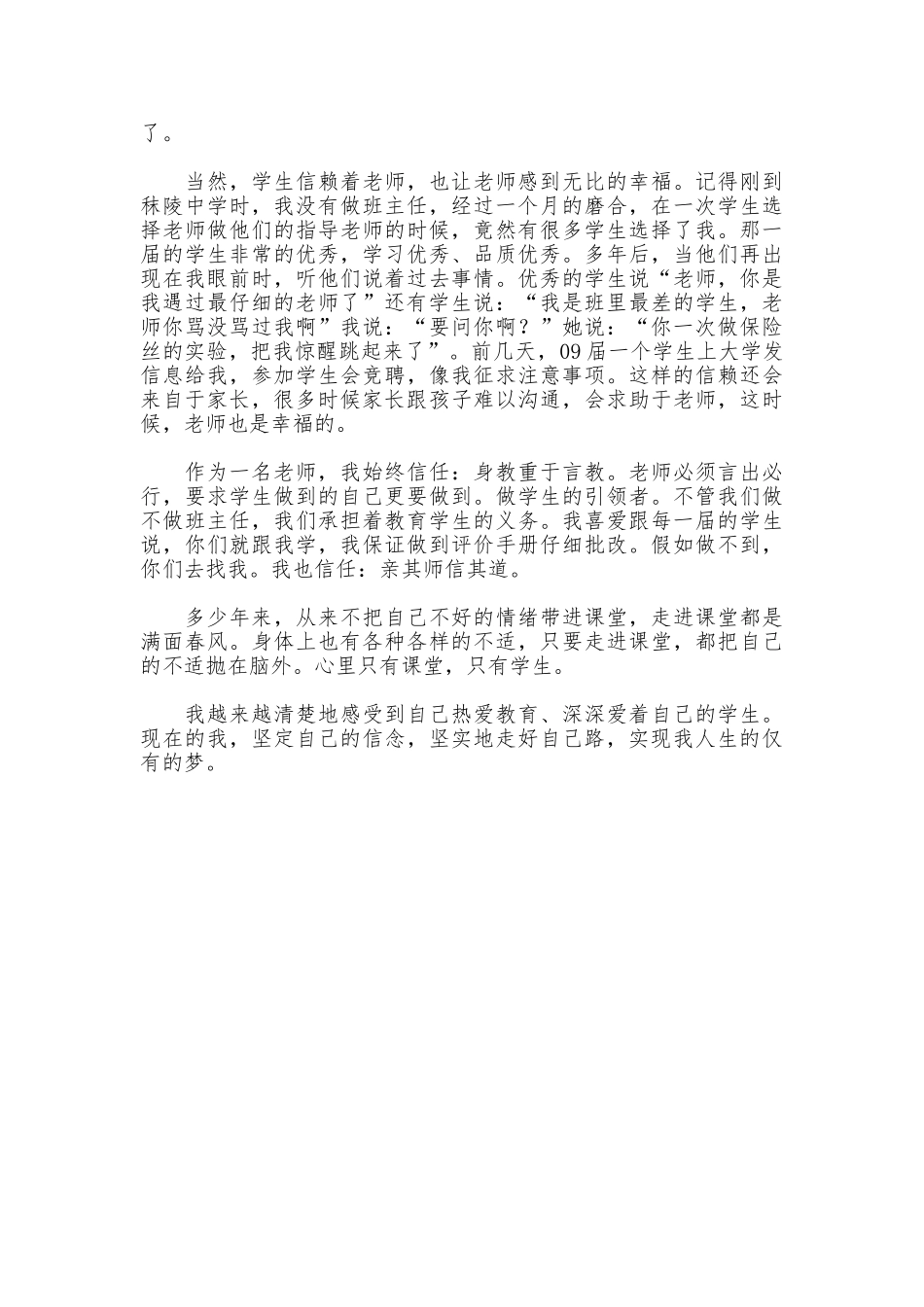 了。

当然，学生信赖着老师，也让老师感到无比的幸福。记得刚到秣陵中学时，我没有做班主任，经过一个月的磨合，在一次学生选择老师做他们的指导老师的时候，竟然有很多学生选择了我。那一届的学生非常的优秀，学习优秀、品质优秀。多年后，当他们再出现在我眼前时，听他们说着过去事情。优秀的学生说“老师，你是我遇过最仔细的老师了”还有学生说：“我是班里最差的学生，老师你骂没骂过我啊”我说：“要问你啊？”她说：“你一次做保险丝的实验，把我惊醒跳起来了”。前几天，09届一个学生上大学发信息给我，参加学生会竞聘，像我征求注意事项。这样的信赖还会来自于家长，很多时候家长跟孩子难以沟通，会求助于老师，这时候，老师也是幸福的。

作为一名老师，我始终信任：身教重于言教。老师必须言出必行，要求学生做到的自己更要做到。做学生的引领者。不管我们做不做班主任，我们承担着教育学生的义务。我喜爱跟每一届的学生说，你们就跟我学，我保证做到评价手册仔细批改。假如做不到，你们去找我。我也信任：亲其师信其道。

多少年来，从来不把自己不好的情绪带进课堂，走进课堂都是满面春风。身体上也有各种各样的不适，只要走进课堂，都把自己的不适抛在脑外。心里只有课堂，只有学生。

我越来越清楚地感受到自己热爱教育、深深爱着自己的学生。现在的我，坚定自己的信念，坚实地走好自己路，实现我人生的仅有的梦。